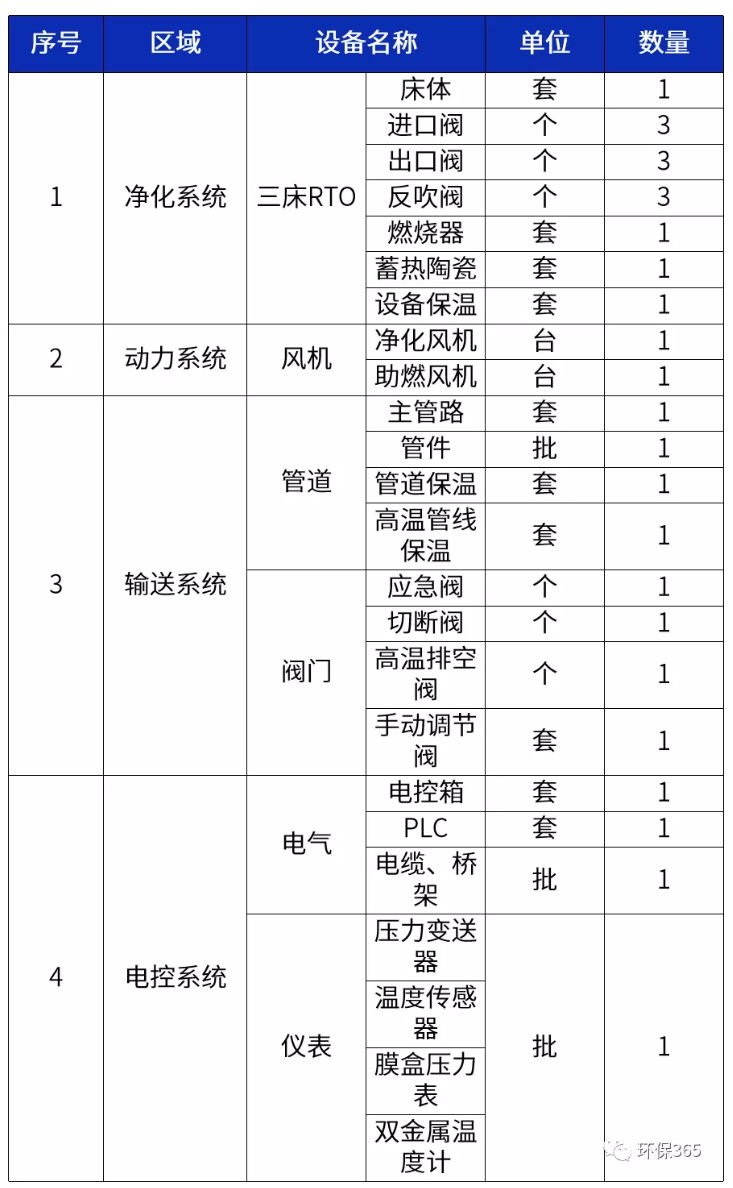 | 序号 | 区域 | 设备名称 | | 单位 | 数量 |
|---|---|---|---|---|---|
| 1 | 净化系统 | 三床RTO | 床体 | 套 | 1 |
| | | | 进口阀 | 个 | 3 |
| | | | 出口阀 | 个 | 3 |
| | | | 反吹阀 | 个 | 3 |
| | | | 燃烧器 | 套 | 1 |
| | | | 蓄热陶瓷 | 套 | 1 |
| | | | 设备保温 | 套 | 1 |
| 2 | 动力系统 | 风机 | 净化风机 | 台 | 1 |
| | | | 助燃风机 | 台 | 1 |
| 3 | 输送系统 | 管道 | 主管路 | 套 | 1 |
| | | | 管件 | 批 | 1 |
| | | | 管道保温 | 套 | 1 |
| | | | 高温管线保温 | 套 | 1 |
| | | 阀门 | 应急阀 | 个 | 1 |
| | | | 切断阀 | 个 | 1 |
| | | | 高温排空阀 | 个 | 1 |
| | | | 手动调节阀 | 套 | 1 |
| 4 | 电控系统 | 电气 | 电控箱 | 套 | 1 |
| | | | PLC | 套 | 1 |
| | | | 电缆、桥架 | 批 | 1 |
| | | 仪表 | 压力变送器 | 批 | 1 |
| | | | 温度传感器 | | |
| | | | 膜盒压力表 | | |
| | | | 双金属温度计 | | |

环保365